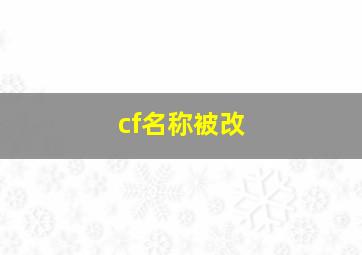 cf名称被改